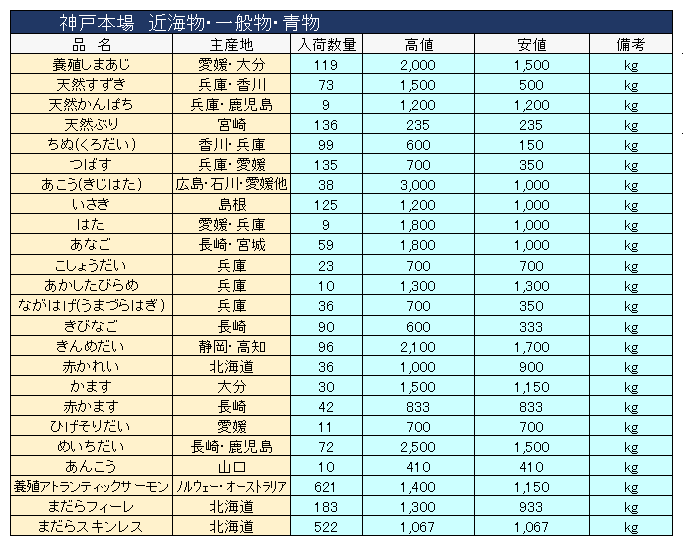 神戸本場　近海物・一般物・青物

| 品　名 | 主産地 | 入荷数量 | 高値 | 安値 | 備考 |
|---|---|---|---|---|---|
| 養殖しまあじ | 愛媛・大分 | 119 | 2,000 | 1,500 | kg |
| 天然すずき | 兵庫・香川 | 73 | 1,500 | 500 | kg |
| 天然かんぱち | 兵庫・鹿児島 | 9 | 1,200 | 1,200 | kg |
| 天然ぶり | 宮崎 | 136 | 235 | 235 | kg |
| ちぬ(くろだい) | 香川・兵庫 | 99 | 600 | 150 | kg |
| つばす | 兵庫・愛媛 | 135 | 700 | 350 | kg |
| あこう(きじはた) | 広島・石川・愛媛他 | 38 | 3,000 | 1,000 | kg |
| いさぎ | 島根 | 125 | 1,200 | 1,000 | kg |
| はた | 愛媛・兵庫 | 9 | 1,800 | 1,000 | kg |
| あなご | 長崎・宮城 | 59 | 1,800 | 1,000 | kg |
| こしょうだい | 兵庫 | 23 | 700 | 700 | kg |
| あかしたびらめ | 兵庫 | 10 | 1,300 | 1,300 | kg |
| ながはげ(うまづらはぎ) | 兵庫 | 36 | 700 | 350 | kg |
| きびなご | 長崎 | 90 | 600 | 333 | kg |
| きんめだい | 静岡・高知 | 96 | 2,100 | 1,700 | kg |
| 赤かれい | 北海道 | 36 | 1,000 | 900 | kg |
| かます | 大分 | 30 | 1,500 | 1,150 | kg |
| 赤かます | 長崎 | 42 | 833 | 833 | kg |
| ひげそりだい | 愛媛 | 11 | 700 | 700 | kg |
| めいちだい | 長崎・鹿児島 | 72 | 2,500 | 1,500 | kg |
| あんこう | 山口 | 10 | 410 | 410 | kg |
| 養殖アトランティックサーモン | ノルウェー・オーストラリア | 621 | 1,400 | 1,150 | kg |
| まだらフィーレ | 北海道 | 183 | 1,300 | 933 | kg |
| まだらスキンレス | 北海道 | 522 | 1,067 | 1,067 | kg |